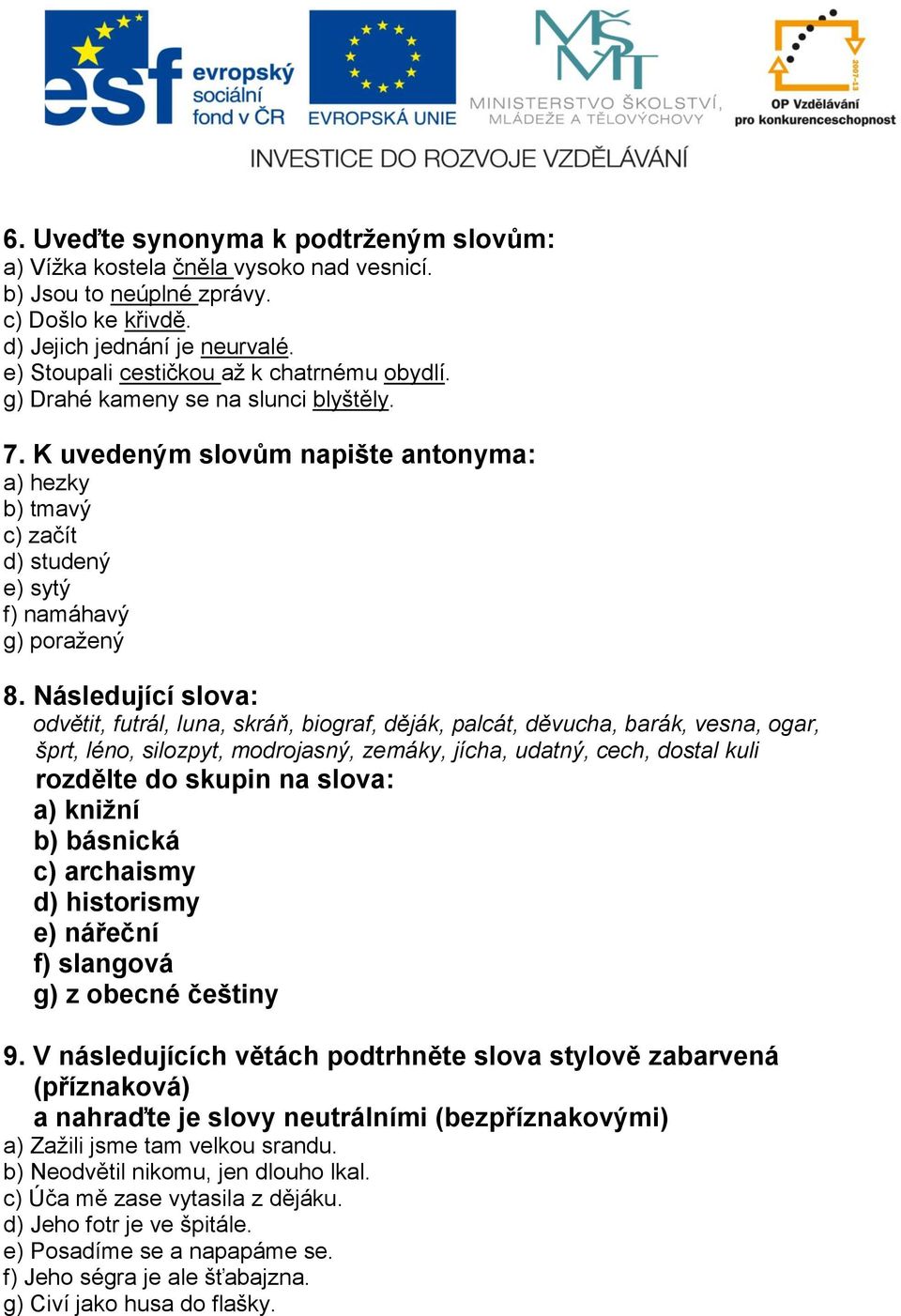 esf evropský sociální fond v ČR

EVROPSKÁ UNIE

MINISTERSTVO ŠKOLSTVÍ, MLÁDEŽE A TĚLOVÝCHOVY

2007-13

OP Vzdělávání pro konkurenceschopnost

INVESTICE DO ROZVOJE VZDĚLÁVÁNÍ

6. Uveďte synonyma k podtrženým slovům:
a) Vížka kostela čněla vysoko nad vesnicí.
b) Jsou to neúplné zprávy.
c) Došlo ke křivdě.
d) Jejich jednání je neurvalé.
e) Stoupali cestičkou až k chatrnému obydlí.
g) Drahé kameny se na slunci blyštěly.

7. K uvedeným slovům napište antonyma:
a) hezky
b) tmavý
c) začít
d) studený
e) sytý
f) namáhavý
g) poražený

8. Následující slova:
odvětit, futrál, luna, skráň, biograf, děják, palcát, děvucha, barák, vesna, ogar, šprt, léno, silozpyt, modrojasný, zemáky, jícha, udatný, cech, dostal kuli
rozdělte do skupin na slova:
a) knižní
b) básnická
c) archaismy
d) historismy
e) nářeční
f) slangová
g) z obecné češtiny

9. V následujících větách podtrhněte slova stylově zabarvená (příznaková)
a nahraďte je slovy neutrálními (bezpříznakovými)
a) Zažili jsme tam velkou srandu.
b) Neodvětil nikomu, jen dlouho lkal.
c) Úča mě zase vytasila z dějáku.
d) Jeho fotr je ve špitále.
e) Posadíme se a napapáme se.
f) Jeho ségra je ale šťabajzna.
g) Civí jako husa do flašky.